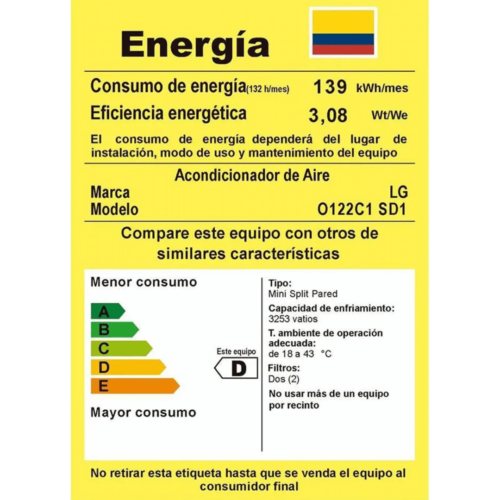 Energía

Consumo de energía(132 h/mes) 139 kWh/mes
Eficiencia energética 3,08 Wt/We

El consumo de energía dependerá del lugar de instalación, modo de uso y mantenimiento del equipo

Acondicionador de Aire
Marca LG
Modelo O122C1 SD1

Compare este equipo con otros de similares características

Menor consumo

A
B
C
D
E

Mayor consumo

Este equipo
D

Tipo:
Mini Split Pared
Capacidad de enfriamiento:
3253 vatios
T. ambiente de operación adecuada:
de 18 a 43 °C
Filtros:
Dos (2)
No usar más de un equipo por recinto

No retirar esta etiqueta hasta que se venda el equipo al consumidor final